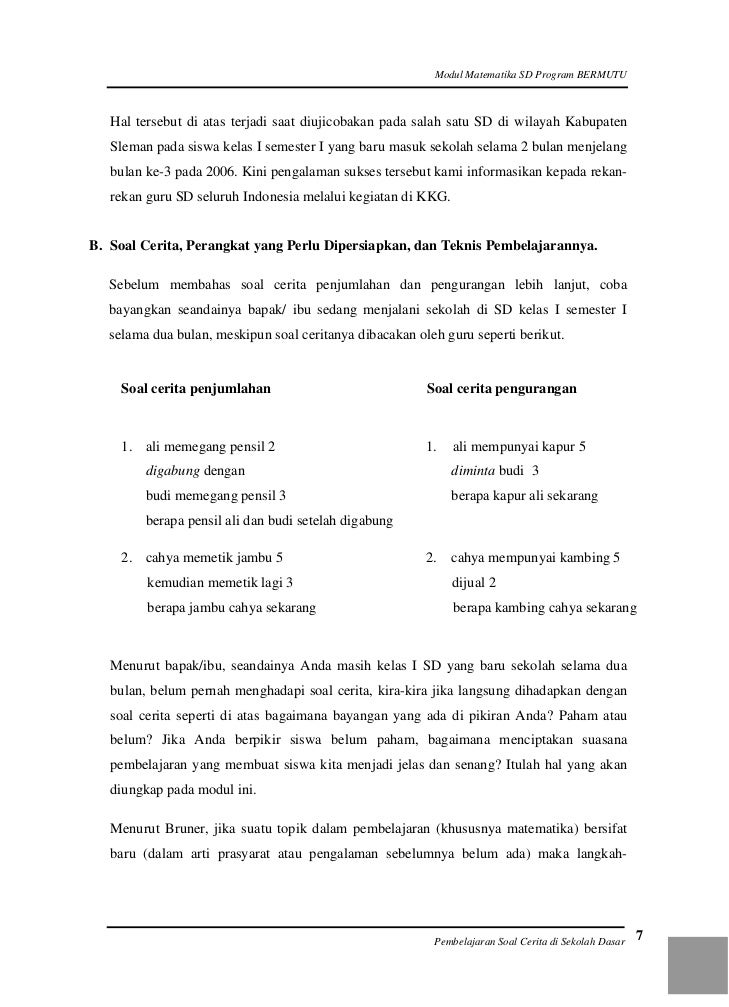 Modul Matematika SD Program BERMUTU

Hal tersebut di atas terjadi saat diujicobakan pada salah satu SD di wilayah Kabupaten Sleman pada siswa kelas I semester I yang baru masuk sekolah selama 2 bulan menjelang bulan ke-3 pada 2006. Kini pengalaman sukses tersebut kami informasikan kepada rekan-rekan guru SD seluruh Indonesia melalui kegiatan di KKG.

B. Soal Cerita, Perangkat yang Perlu Dipersiapkan, dan Teknis Pembelajarannya.

Sebelum membahas soal cerita penjumlahan dan pengurangan lebih lanjut, coba bayangkan seandainya bapak/ ibu sedang menjalani sekolah di SD kelas I semester I selama dua bulan, meskipun soal ceritanya dibacakan oleh guru seperti berikut.

Soal cerita penjumlahan

1. ali memegang pensil 2
digabung dengan
budi memegang pensil 3
berapa pensil ali dan budi setelah digabung

2. cahya memetik jambu 5
kemudian memetik lagi 3
berapa jambu cahya sekarang

Soal cerita pengurangan

1. ali mempunyai kapur 5
diminta budi 3
berapa kapur ali sekarang

2. cahya mempunyai kambing 5
dijual 2
berapa kambing cahya sekarang

Menurut bapak/ibu, seandainya Anda masih kelas I SD yang baru sekolah selama dua bulan, belum pernah menghadapi soal cerita, kira-kira jika langsung dihadapkan dengan soal cerita seperti di atas bagaimana bayangan yang ada di pikiran Anda? Paham atau belum? Jika Anda berpikir siswa belum paham, bagaimana menciptakan suasana pembelajaran yang membuat siswa kita menjadi jelas dan senang? Itulah hal yang akan diungkap pada modul ini.

Menurut Bruner, jika suatu topik dalam pembelajaran (khususnya matematika) bersifat baru (dalam arti prasyarat atau pengalaman sebelumnya belum ada) maka langkah-

Pembelajaran Soal Cerita di Sekolah Dasar 7